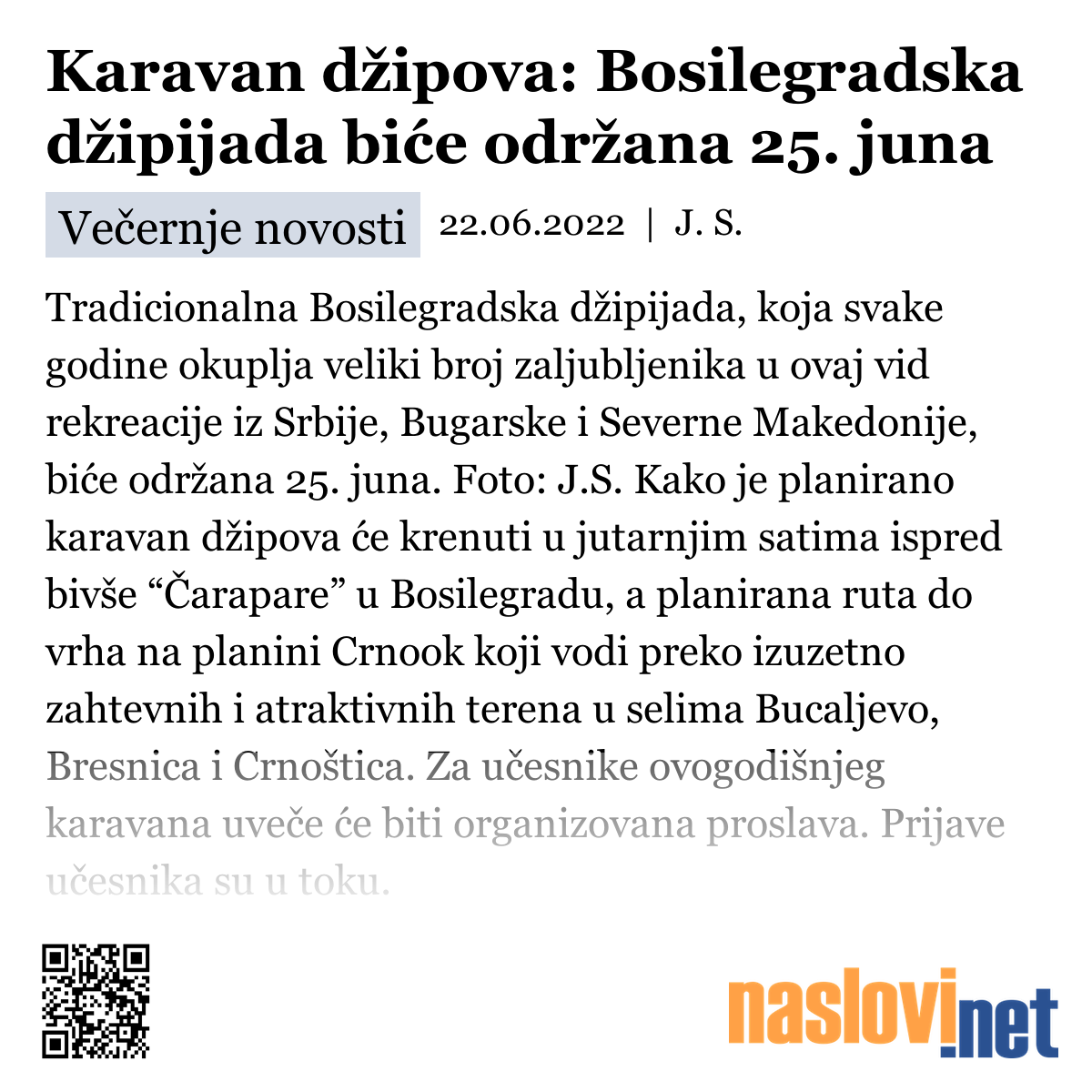 Karavan džipova: Bosilegradska džipijada biće održana 25. juna

Večernje novosti 22.06.2022 | J. S.

Tradicionalna Bosilegradska džipijada, koja svake godine okuplja veliki broj zaljubljenika u ovaj vid rekreacije iz Srbije, Bugarske i Severne Makedonije, biće održana 25. juna. Foto: J.S. Kako je planirano karavan džipova će krenuti u jutarnjim satima ispred bivše “Čarapare” u Bosilegradu, a planirana ruta do vrha na planini Crnook koji vodi preko izuzetno zahtevnih i atraktivnih terena u selima Bucaljevo, Bresnica i Crnoštica. Za učesnike ovogodišnjeg karavana uveče će biti organizovana proslava. Prijave učesnika su u toku.

naslovi.net